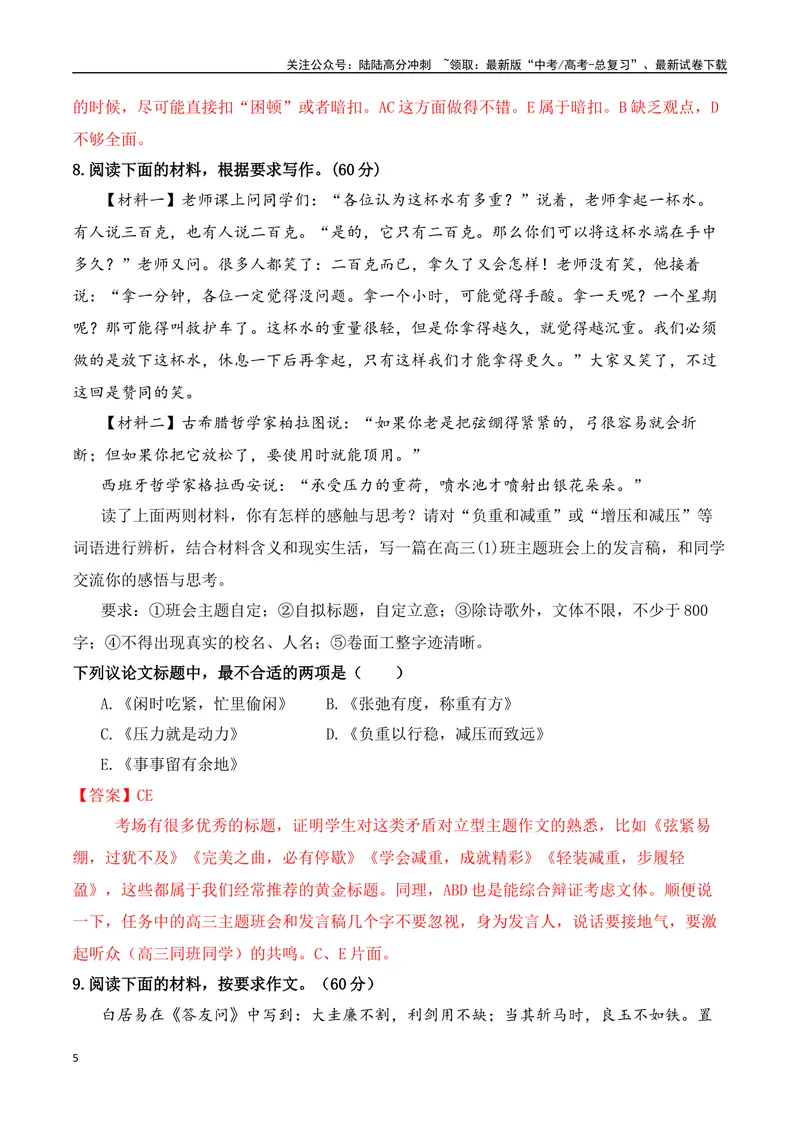 关注公众号：陆陆高分冲刺 ~领取：最新版“中考/高考-总复习”、最新试卷下载

的时候，尽可能直接扣“困顿”或者暗扣。AC这方面做得不错。E属于暗扣。B缺乏观点，D不够全面。

8.阅读下面的材料，根据要求写作。(60分)

【材料一】老师课上问同学们：“各位认为这杯水有多重？”说着，老师拿起一杯水。有人说三百克，也有人说二百克。“是的，它只有二百克。那么你们可以将这杯水端在手中多久？”老师又问。很多人都笑了：二百克而已，拿久了又会怎样！老师没有笑，他接着说：“拿一分钟，各位一定觉得没问题。拿一个小时，可能觉得手酸。拿一天呢？一个星期呢？那可能得叫救护车了。这杯水的重量很轻，但是你拿得越久，就觉得越沉重。我们必须做的是放下这杯水，休息一下后再拿起，只有这样我们才能拿得更久。”大家又笑了，不过这回是赞同的笑。

【材料二】古希腊哲学家柏拉图说：“如果你老是把弦绷得紧紧的，弓很容易就会折断；但如果你把它放松了，要使用时就能顶用。”

西班牙哲学家格拉西安说：“承受压力的重荷，喷水池才喷射出银花朵朵。”

读了上面两则材料，你有怎样的感触与思考？请对“负重和减重”或“增压和减压”等词语进行辨析，结合材料含义和现实生活，写一篇在高三(1)班主题班会上的发言稿，和同学交流你的感悟与思考。

要求：①班会主题自定；②自拟标题，自定立意；③除诗歌外，文体不限，不少于800字；④不得出现真实的校名、人名；⑤卷面工整字迹清晰。

下列议论文标题中，最不合适的两项是（ ）

A.《闲时吃紧，忙里偷闲》 B.《张弛有度，称重有方》

C.《压力就是动力》 D.《负重以行稳，减压而致远》

E.《事事留有余地》

【答案】CE

考场有很多优秀的标题，证明学生对这类矛盾对立型主题作文的熟悉，比如《弦紧易绷，过犹不及》《完美之曲，必有停歇》《学会减重，成就精彩》《轻装减重，步履轻盈》，这些都属于我们经常推荐的黄金标题。同理，ABD也是能综合辩证考虑文体。顺便说一下，任务中的高三主题班会和发言稿几个字不要忽视，身为发言人，说话要接地气，要激起听众（高三同班同学）的共鸣。C、E片面。

9.阅读下面的材料，按要求作文。（60分）

白居易在《答友问》中写到：大圭廉不割，利剑用不缺；当其斩马时，良玉不如铁。置

5